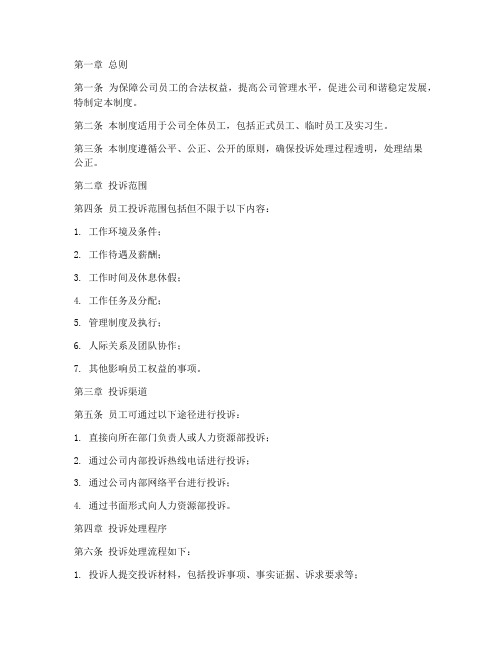 第一章 总则

第一条 为保障公司员工的合法权益，提高公司管理水平，促进公司和谐稳定发展，特制定本制度。

第二条 本制度适用于公司全体员工，包括正式员工、临时员工及实习生。

第三条 本制度遵循公平、公正、公开的原则，确保投诉处理过程透明，处理结果公正。

第二章 投诉范围

第四条 员工投诉范围包括但不限于以下内容：

1. 工作环境及条件；

2. 工作待遇及薪酬；

3. 工作时间及休息休假；

4. 工作任务及分配；

5. 管理制度及执行；

6. 人际关系及团队协作；

7. 其他影响员工权益的事项。

第三章 投诉渠道

第五条 员工可通过以下途径进行投诉：

1. 直接向所在部门负责人或人力资源部投诉；

2. 通过公司内部投诉热线电话进行投诉；

3. 通过公司内部网络平台进行投诉；

4. 通过书面形式向人力资源部投诉。

第四章 投诉处理程序

第六条 投诉处理流程如下：

1. 投诉人提交投诉材料，包括投诉事项、事实证据、诉求要求等；